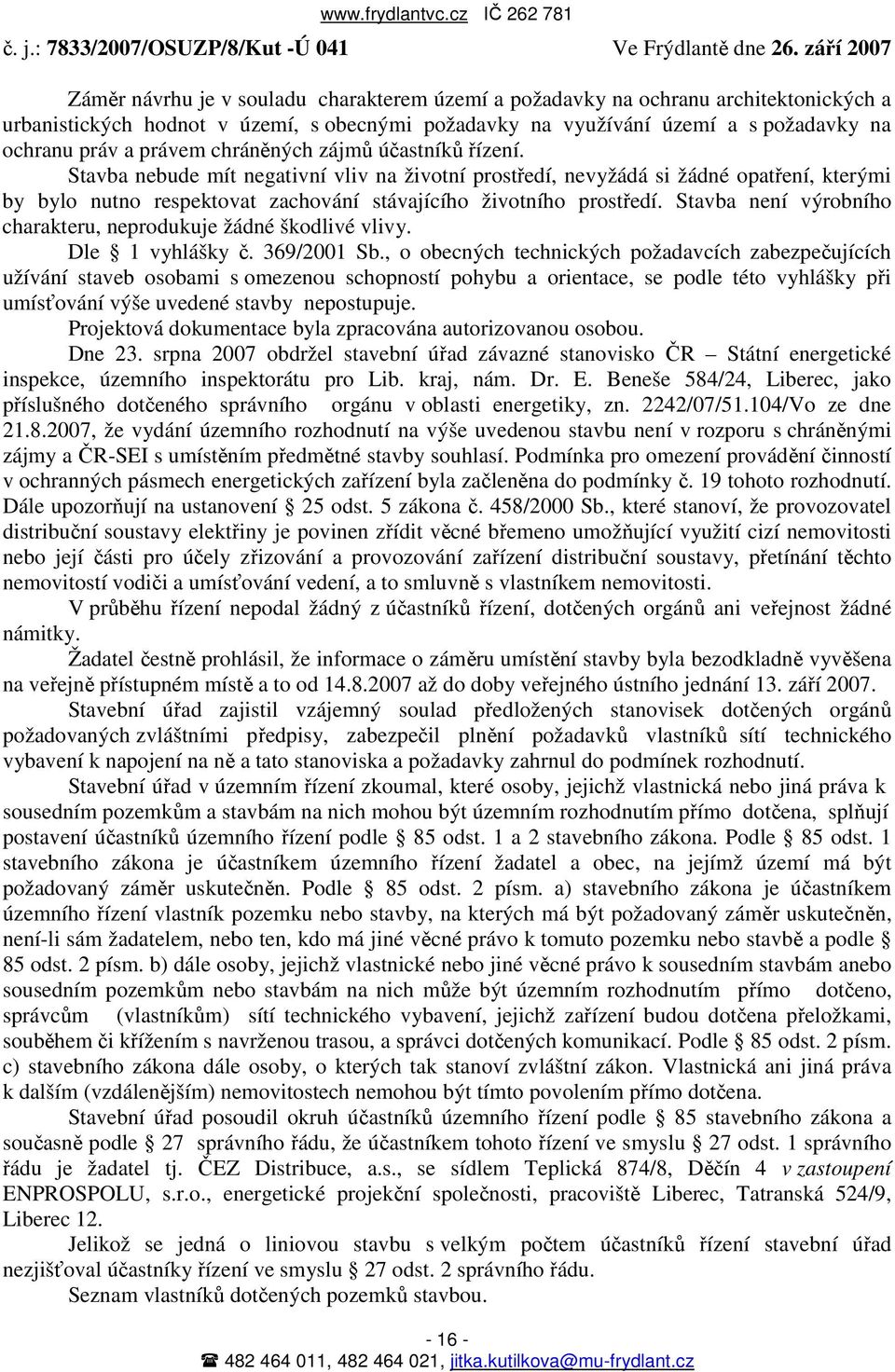 www.frydlantvc.cz IČ 262 781
č. j.: 7833/2007/OSUZP/8/Kut -Ú 041 Ve Frýdlantě dne 26. září 2007

Záměr návrhu je v souladu charakterem území a požadavky na ochranu architektonických a urbanistických hodnot v území, s obecnými požadavky na využívání území a s požadavky na ochranu práv a právem chráněných zájmů účastníků řízení.
Stavba nebude mít negativní vliv na životní prostředí, nevyžádá si žádné opatření, kterými by bylo nutno respektovat zachování stávajícího životního prostředí. Stavba není výrobního charakteru, neprodukuje žádné škodlivé vlivy.
Dle § 1 vyhlášky č. 369/2001 Sb., o obecných technických požadavcích zabezpečujících užívání staveb osobami s omezenou schopností pohybu a orientace, se podle této vyhlášky při umísťování výše uvedené stavby nepostupuje.
Projektová dokumentace byla zpracována autorizovanou osobou.
Dne 23. srpna 2007 obdržel stavební úřad závazné stanovisko ČR – Státní energetické inspekce, územního inspektorátu pro Lib. kraj, nám. Dr. E. Beneše 584/24, Liberec, jako příslušného dotčeného správního orgánu v oblasti energetiky, zn. 2242/07/51.104/Vo ze dne 21.8.2007, že vydání územního rozhodnutí na výše uvedenou stavbu není v rozporu s chráněnými zájmy a ČR-SEI s umístěním předmětné stavby souhlasí. Podmínka pro omezení provádění činností v ochranných pásmech energetických zařízení byla začleněna do podmínky č. 19 tohoto rozhodnutí. Dále upozorňují na ustanovení § 25 odst. 5 zákona č. 458/2000 Sb., které stanoví, že provozovatel distribuční soustavy elektřiny je povinen zřídit věcné břemeno umožňující využití cizí nemovitosti nebo její části pro účely zřizování a provozování zařízení distribuční soustavy, přetínání těchto nemovitostí vodiči a umísťování vedení, a to smluvně s vlastníkem nemovitosti.
V průběhu řízení nepodal žádný z účastníků řízení, dotčených orgánů ani veřejnost žádné námitky.
Žadatel čestně prohlásil, že informace o záměru umístění stavby byla bezodkladně vyvěšena na veřejně přístupném místě a to od 14.8.2007 až do doby veřejného ústního jednání 13. září 2007.
Stavební úřad zajistil vzájemný soulad předložených stanovisek dotčených orgánů požadovaných zvláštními předpisy, zabezpečil plnění požadavků vlastníků sítí technického vybavení k napojení na ně a tato stanoviska a požadavky zahrnul do podmínek rozhodnutí.
Stavební úřad v územním řízení zkoumal, které osoby, jejichž vlastnická nebo jiná práva k sousedním pozemkům a stavbám na nich mohou být územním rozhodnutím přímo dotčena, splňují postavení účastníků územního řízení podle § 85 odst. 1 a 2 stavebního zákona. Podle § 85 odst. 1 stavebního zákona je účastníkem územního řízení žadatel a obec, na jejímž území má být požadovaný záměr uskutečněn. Podle § 85 odst. 2 písm. a) stavebního zákona je účastníkem územního řízení vlastník pozemku nebo stavby, na kterých má být požadovaný záměr uskutečněn, není-li sám žadatelem, nebo ten, kdo má jiné věcné právo k tomuto pozemku nebo stavbě a podle § 85 odst. 2 písm. b) dále osoby, jejichž vlastnické nebo jiné věcné právo k sousedním stavbám anebo sousedním pozemkům nebo stavbám na nich může být územním rozhodnutím přímo dotčeno, správcům (vlastníkům) sítí technického vybavení, jejichž zařízení budou dotčena přeložkami, souběhem či křížením s navrženou trasou, a správci dotčených komunikací. Podle § 85 odst. 2 písm. c) stavebního zákona dále osoby, o kterých tak stanoví zvláštní zákon. Vlastnická ani jiná práva k dalším (vzdálenějším) nemovitostem nemohou být tímto povolením přímo dotčena.
Stavební úřad posoudil okruh účastníků územního řízení podle § 85 stavebního zákona a současně podle § 27 správního řádu, že účastníkem tohoto řízení ve smyslu § 27 odst. 1 správního řádu je žadatel tj. ČEZ Distribuce, a.s., se sídlem Teplická 874/8, Děčín 4 v zastoupení ENPROSPOLU, s.r.o., energetické projekční společnosti, pracoviště Liberec, Tatranská 524/9, Liberec 12.
Jelikož se jedná o liniovou stavbu s velkým počtem účastníků řízení stavební úřad nezjišťoval účastníky řízení ve smyslu § 27 odst. 2 správního řádu.
Seznam vlastníků dotčených pozemků stavbou.

- 16 -
☎ 482 464 011, 482 464 021, jitka.kutilkova@mu-frydlant.cz